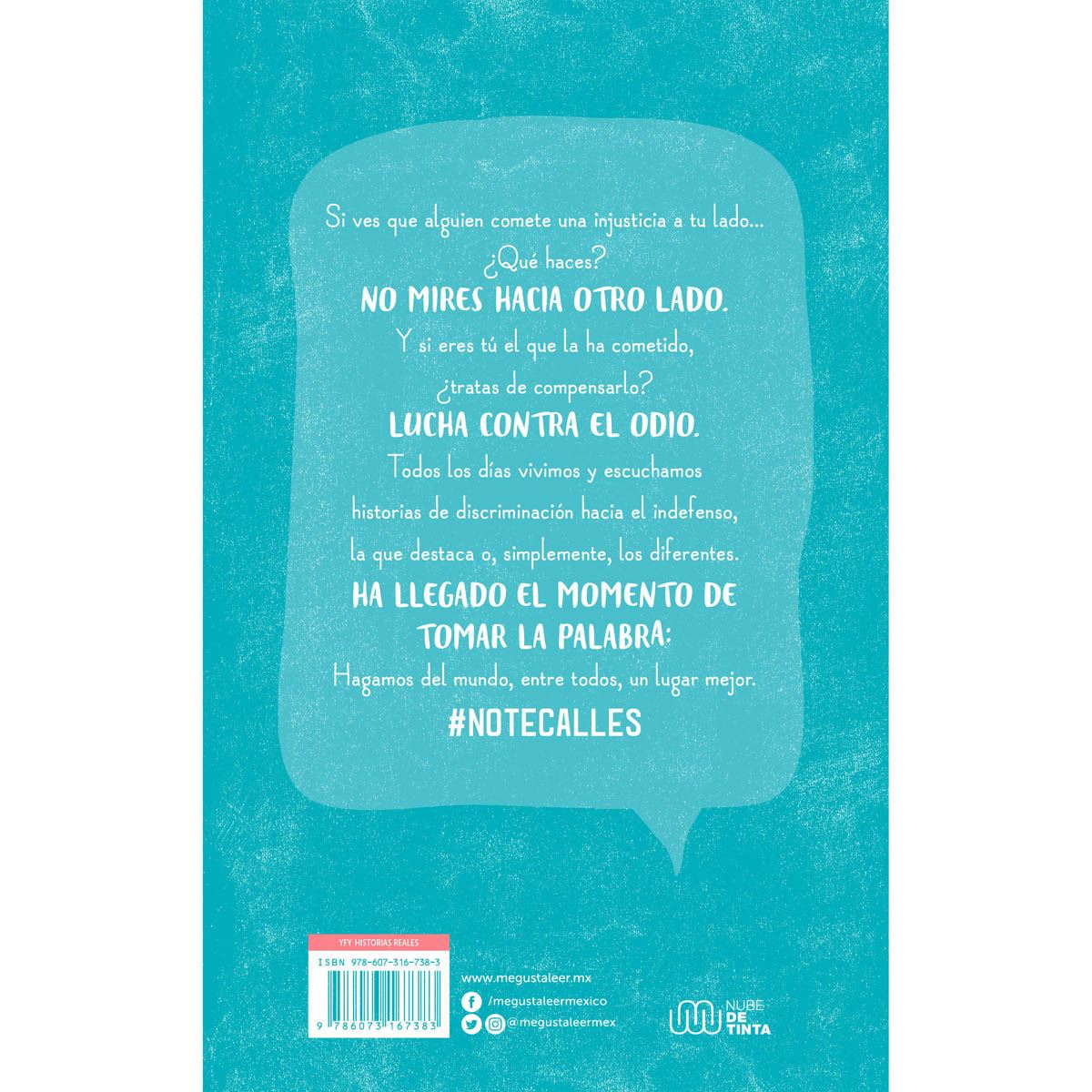 Si ves que alguien comete una injusticia a tu lado...
¿Qué haces?
NO MIRES HACIA OTRO LADO.
Y si eres tú el que la ha cometido,
¿tratas de compensarlo?
LUCHA CONTRA EL ODIO.
Todos los días vivimos y escuchamos historias de discriminación hacia el indefenso, la que destaca o, simplemente, los diferentes.
HA LLEGADO EL MOMENTO DE TOMAR LA PALABRA:
Hagamos del mundo, entre todos, un lugar mejor.
#NOTECALLES

YFY HISTORIAS REALES
ISBN 978-607-316-738-3
9 786073 167383

www.megustaleer.mx
/megustaleermexico
@megustaleermex

NUBE DE TINTA